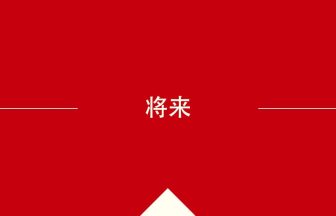 将来